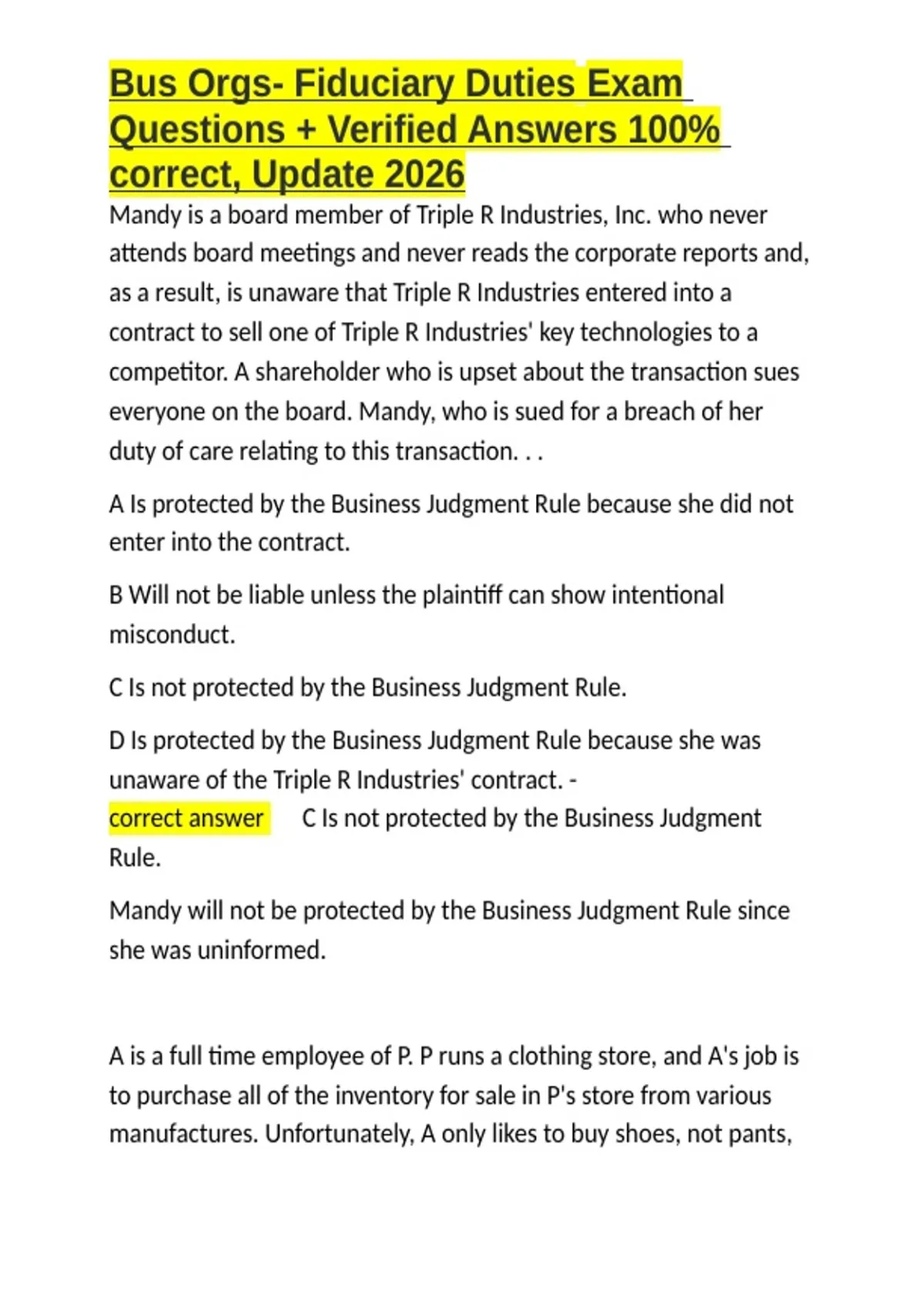 Bus Orgs- Fiduciary Duties Exam Questions + Verified Answers 100% correct, Update 2026

Mandy is a board member of Triple R Industries, Inc. who never attends board meetings and never reads the corporate reports and, as a result, is unaware that Triple R Industries entered into a contract to sell one of Triple R Industries' key technologies to a competitor. A shareholder who is upset about the transaction sues everyone on the board. Mandy, who is sued for a breach of her duty of care relating to this transaction. . .

A Is protected by the Business Judgment Rule because she did not enter into the contract.

B Will not be liable unless the plaintiff can show intentional misconduct.

C Is not protected by the Business Judgment Rule.

D Is protected by the Business Judgment Rule because she was unaware of the Triple R Industries' contract. -
correct answer C Is not protected by the Business Judgment Rule.

Mandy will not be protected by the Business Judgment Rule since she was uninformed.

A is a full time employee of P. P runs a clothing store, and A's job is to purchase all of the inventory for sale in P's store from various manufactures. Unfortunately, A only likes to buy shoes, not pants,